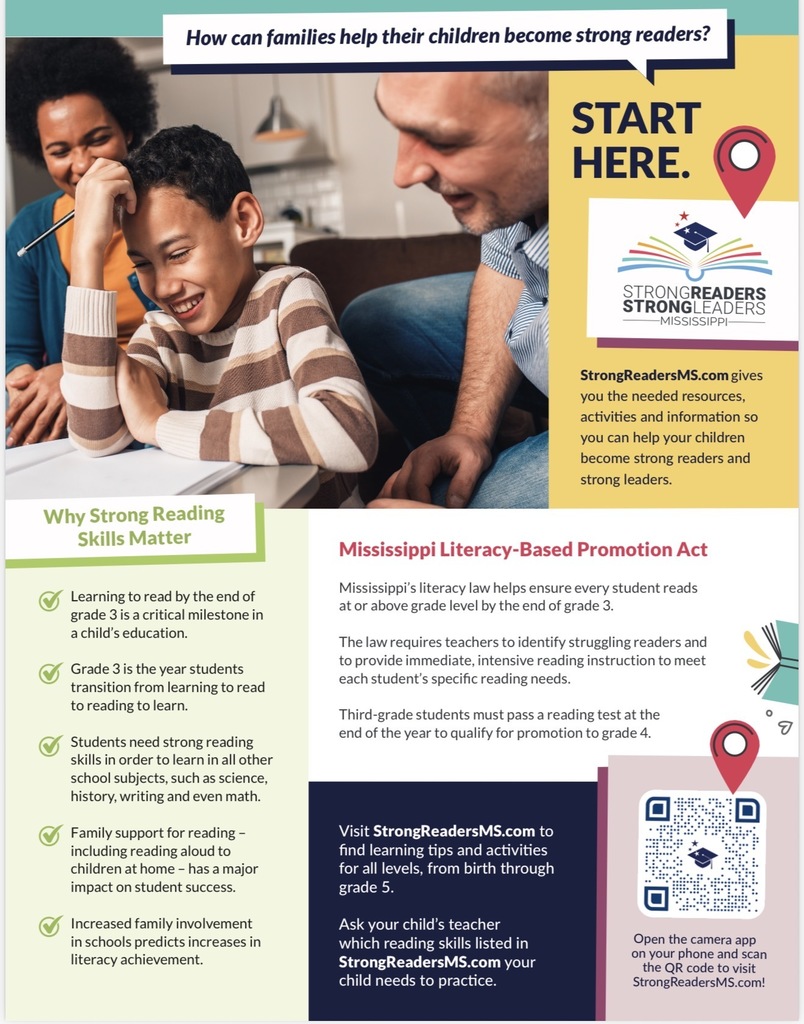 How can families help their children become strong readers?

START HERE.

STRONGREADERS STRONGLEADERS MISSISSIPPI

StrongReadersMS.com gives you the needed resources, activities and information so you can help your children become strong readers and strong leaders.

Why Strong Reading Skills Matter

Learning to read by the end of grade 3 is a critical milestone in a child's education.

Grade 3 is the year students transition from learning to read to reading to learn.

Students need strong reading skills in order to learn in all other school subjects, such as science, history, writing and even math.

Family support for reading – including reading aloud to children at home – has a major impact on student success.

Increased family involvement in schools predicts increases in literacy achievement.

Mississippi Literacy-Based Promotion Act

Mississippi's literacy law helps ensure every student reads at or above grade level by the end of grade 3.

The law requires teachers to identify struggling readers and to provide immediate, intensive reading instruction to meet each student's specific reading needs.

Third-grade students must pass a reading test at the end of the year to qualify for promotion to grade 4.

Visit StrongReadersMS.com to find learning tips and activities for all levels, from birth through grade 5.

Ask your child's teacher which reading skills listed in StrongReadersMS.com your child needs to practice.

Open the camera app on your phone and scan the QR code to visit StrongReadersMS.com!